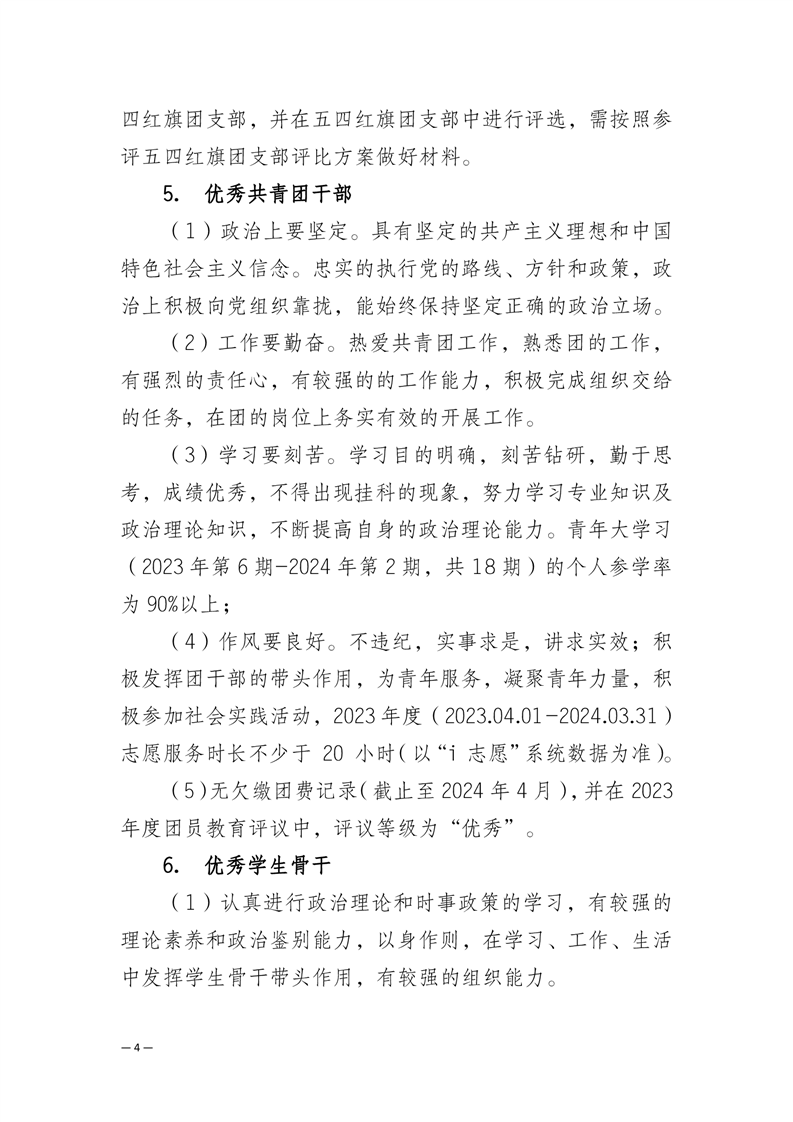 四红旗团支部，并在五四红旗团支部中进行评选，需按照参评五四红旗团支部评比方案做好材料。

5. 优秀共青团干部

（1）政治上要坚定。具有坚定的共产主义理想和中国特色社会主义信念。忠实的执行党的路线、方针和政策，政治上积极向党组织靠拢，能始终保持坚定正确的政治立场。

（2）工作要勤奋。热爱共青团工作，熟悉团的工作，有强烈的责任心，有较强的的工作能力，积极完成组织交给的任务，在团的岗位上务实有效的开展工作。

（3）学习要刻苦。学习目的明确，刻苦钻研，勤于思考，成绩优秀，不得出现挂科的现象，努力学习专业知识及政治理论知识，不断提高自身的政治理论能力。青年大学习（2023年第6期-2024年第2期，共18期）的个人参学率为90%以上；

（4）作风要良好。不违纪，实事求是，讲求实效；积极发挥团干部的带头作用，为青年服务，凝聚青年力量，积极参加社会实践活动，2023年度（2023.04.01-2024.03.31）志愿服务时长不少于 20 小时（以“i 志愿”系统数据为准）。

（5）无欠缴团费记录（截止至2024年4月），并在2023年度团员教育评议中，评议等级为“优秀”。

6. 优秀学生骨干

（1）认真进行政治理论和时事政策的学习，有较强的理论素养和政治鉴别能力，以身作则，在学习、工作、生活中发挥学生骨干带头作用，有较强的组织能力。

—4—